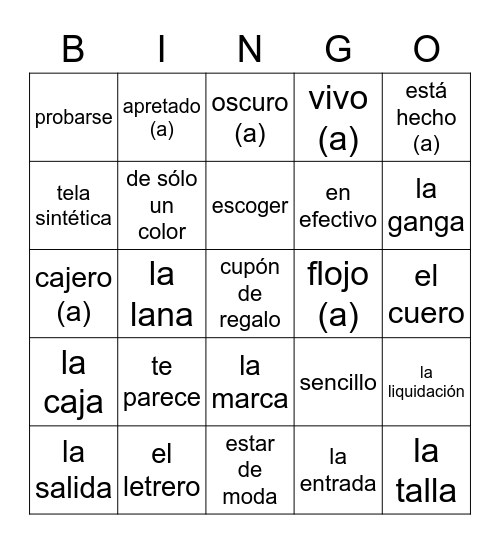 | B | I | N | G | O |
|---|---|---|---|---|
| probarse | apretado (a) | oscuro (a) | vivo (a) | está hecho (a) |
| tela sintética | de sólo un color | escoger | en efectivo | la ganga |
| cajero (a) | la lana | cupón de regalo | flojo (a) | el cuero |
| la caja | te parece | la marca | sencillo | la liquidación |
| la salida | el letrero | estar de moda | la entrada | la talla |